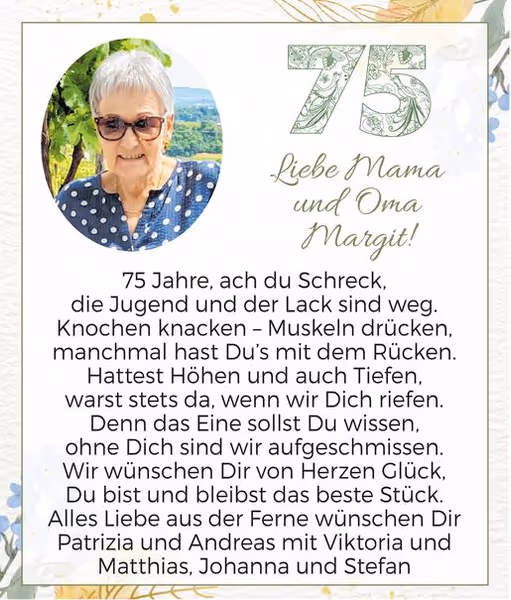 75

Liebe Mama und Oma Margit!

75 Jahre, ach du Schreck,
die Jugend und der Lack sind weg.
Knochen knacken – Muskeln drücken,
manchmal hast Du's mit dem Rücken.
Hattest Höhen und auch Tiefen,
warst stets da, wenn wir Dich riefen.
Denn das Eine sollst Du wissen,
ohne Dich sind wir aufgeschmissen.
Wir wünschen Dir von Herzen Glück,
Du bist und bleibst das beste Stück.
Alles Liebe aus der Ferne wünschen Dir
Patrizia und Andreas mit Viktoria und
Matthias, Johanna und Stefan